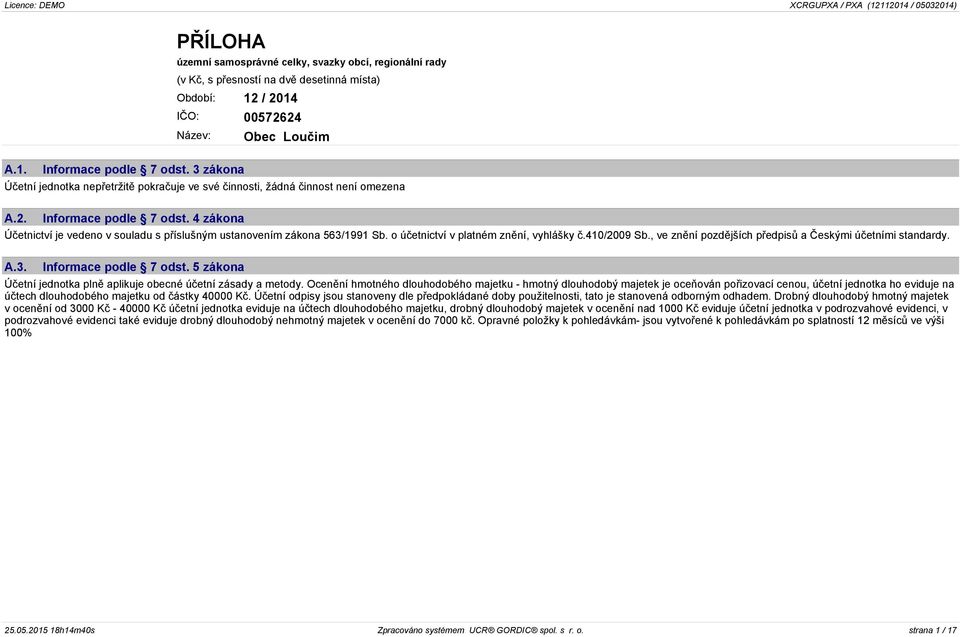 Licence: DEMO

XCRGUPXA / PXA (12112014 / 05032014)

PŘÍLOHA

územní samosprávné celky, svazky obcí, regionální rady

(v Kč, s přesností na dvě desetinná místa)

Období: 12 / 2014

IČO: 00572624

Název: Obec Loučim

A.1. Informace podle § 7 odst. 3 zákona

Účetní jednotka nepřetržitě pokračuje ve své činnosti, žádná činnost není omezena

A.2. Informace podle § 7 odst. 4 zákona

Účetnictví je vedeno v souladu s příslušným ustanovením zákona 563/1991 Sb. o účetnictví v platném znění, vyhlášky č.410/2009 Sb., ve znění pozdějších předpisů a Českými účetními standardy.

A.3. Informace podle § 7 odst. 5 zákona

Účetní jednotka plně aplikuje obecné účetní zásady a metody. Ocenění hmotného dlouhodobého majetku - hmotný dlouhodobý majetek je oceňován pořizovací cenou, účetní jednotka ho eviduje na účtech dlouhodobého majetku od částky 40000 Kč. Účetní odpisy jsou stanoveny dle předpokládané doby použitelnosti, tato je stanovená odborným odhadem. Drobný dlouhodobý hmotný majetek v ocenění od 3000 Kč - 40000 Kč účetní jednotka eviduje na účtech dlouhodobého majetku, drobný dlouhodobý majetek v ocenění nad 1000 Kč eviduje účetní jednotka v podrozvahové evidenci, v podrozvahové evidenci také eviduje drobný dlouhodobý nehmotný majetek v ocenění do 7000 kč. Opravné položky k pohledávkám- jsou vytvořené k pohledávkám po splatnosti 12 měsíců ve výši 100%

25.05.2015 18h14m40s

Zpracováno systémem UCR® GORDIC® spol. s r. o.

strana 1 / 17